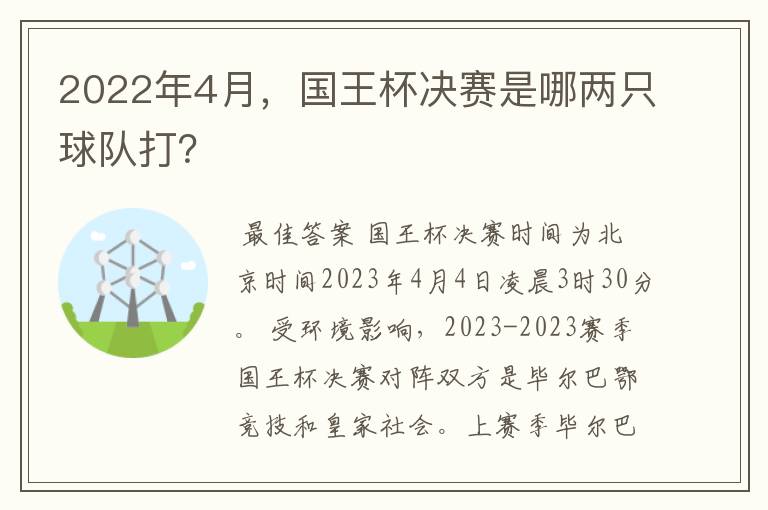 2022年4月，国王杯决赛是哪两只球队打?

最佳答案 国王杯决赛时间为北京时间2023年4月4日凌晨3时30分。 受环境影响，2023-2023赛季国王杯决赛对阵双方是毕尔巴鄂竞技和皇家社会。上赛季毕尔巴